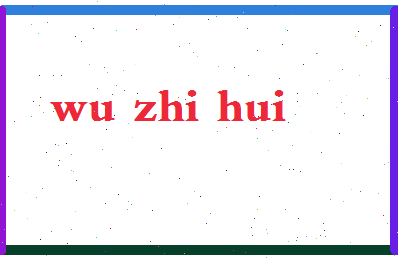 wu zhi hui